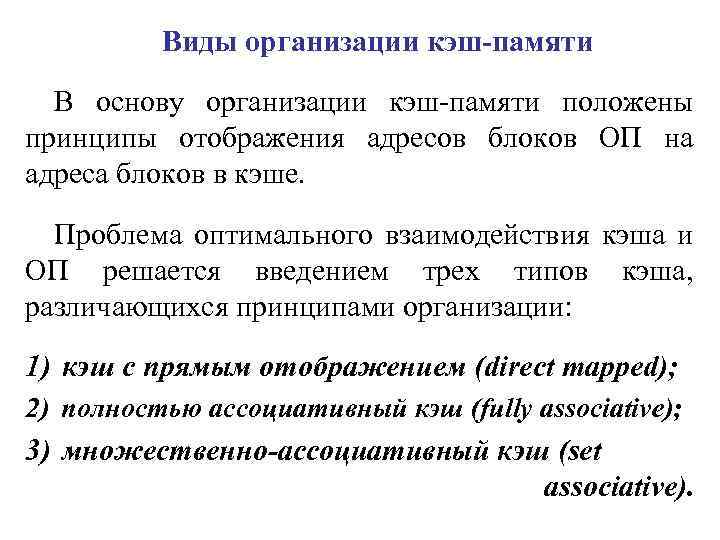 Виды организации кэш-памяти

В основу организации кэш-памяти положены принципы отображения адресов блоков ОП на адреса блоков в кэше.

Проблема оптимального взаимодействия кэша и ОП решается введением трех типов кэша, различающихся принципами организации:

1) кэш с прямым отображением (direct mapped);
2) полностью ассоциативный кэш (fully associative);
3) множественно-ассоциативный кэш (set associative).